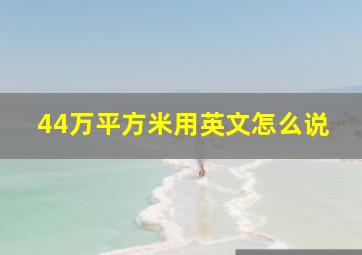 44万平方米用英文怎么说